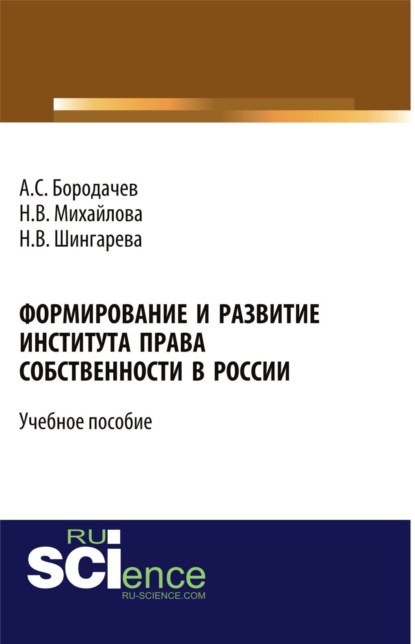 А.С. Бородачев
Н.В. Михайлова
Н.В. Шингарева

ФОРМИРОВАНИЕ И РАЗВИТИЕ ИНСТИТУТА ПРАВА СОБСТВЕННОСТИ В РОССИИ

Учебное пособие

RU
SCIence
RU-SCIENCE.COM